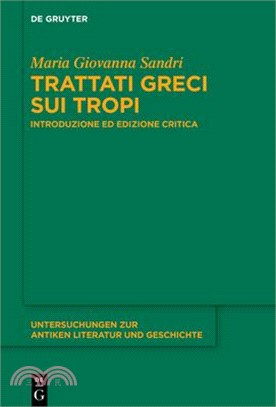 DE GRUYTER

Maria Giovanna Sandri

TRATTATI GRECI SUI TROPI

INTRODUZIONE ED EDIZIONE CRITICA

UNTERSUCHUNGEN ZUR ANTIKEN LITERATUR UND GESCHICHTE

G